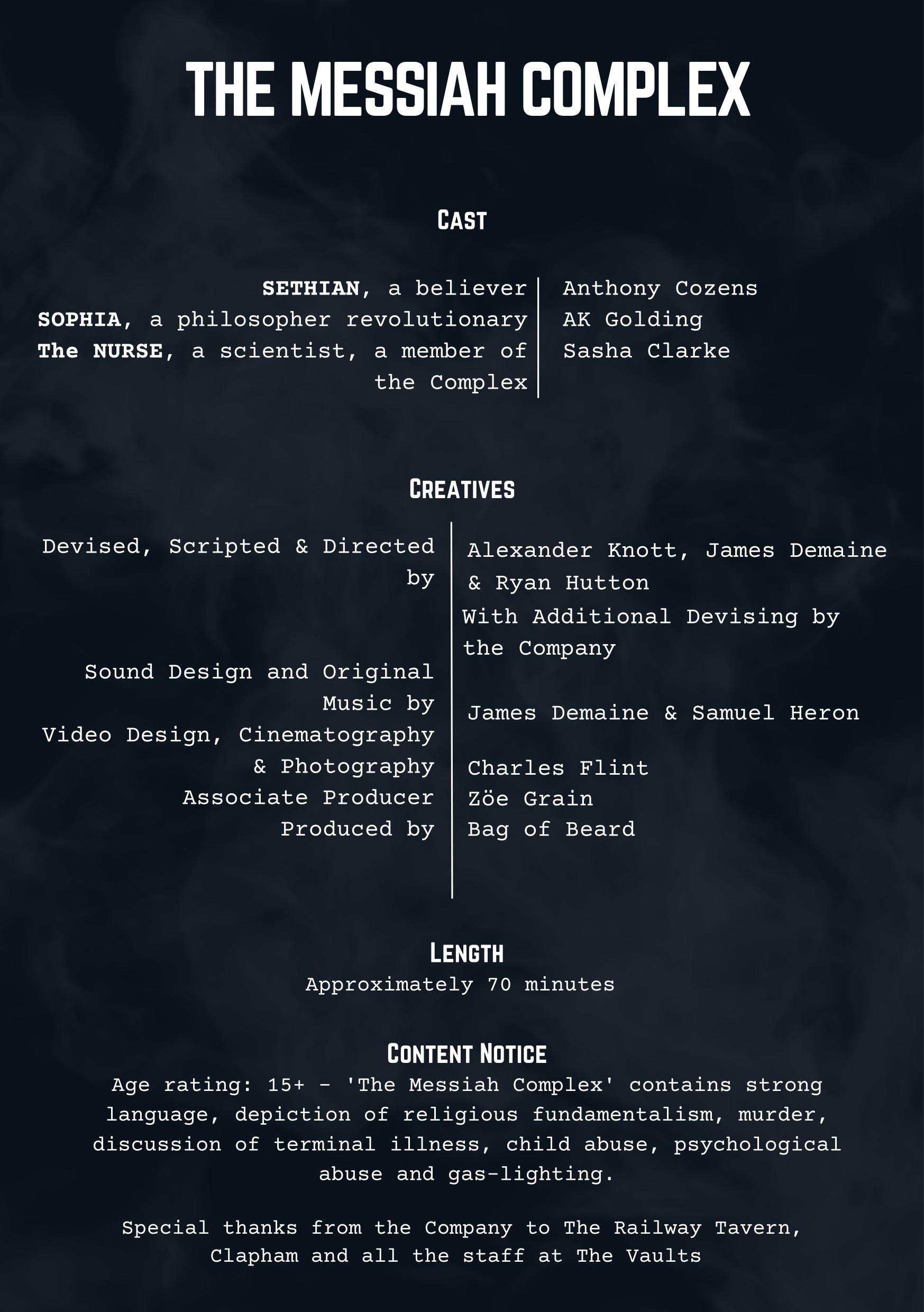 THE MESSIAH COMPLEX

CAST

SETHIAN, a believer
SOPHIA, a philosopher revolutionary
The NURSE, a scientist, a member of the Complex

Anthony Cozens
AK Golding
Sasha Clarke

CREATIVES

Devised, Scripted & Directed by
Sound Design and Original Music by
Video Design, Cinematography & Photography
Associate Producer
Produced by

Alexander Knott, James Demaine & Ryan Hutton
With Additional Devising by the Company
James Demaine & Samuel Heron
Charles Flint
Zöe Grain
Bag of Beard

LENGTH
Approximately 70 minutes

CONTENT NOTICE
Age rating: 15+ - 'The Messiah Complex' contains strong language, depiction of religious fundamentalism, murder, discussion of terminal illness, child abuse, psychological abuse and gas-lighting.

Special thanks from the Company to The Railway Tavern, Clapham and all the staff at The Vaults